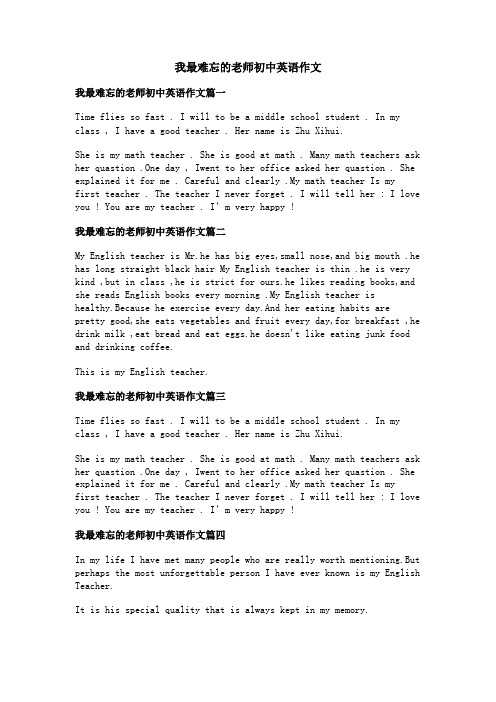 我最难忘的老师初中英语作文

我最难忘的老师初中英语作文篇一

Time flies so fast . I will to be a middle school student . In my class , I have a good teacher . Her name is Zhu Xihui.

She is my math teacher . She is good at math . Many math teachers ask her quastion .One day , Iwent to her office asked her quastion . She explained it for me . Careful and clearly .My math teacher Is my first teacher . The teacher I never forget . I will tell her : I love you ! You are my teacher . I' m very happy !

我最难忘的老师初中英语作文篇二

My English teacher is Mr.he has big eyes,small nose,and big mouth .he has long straight black hair My English teacher is thin .he is very kind ,but in class ,he is strict for ours.he likes reading books,and she reads English books every morning .My English teacher is healthy.Because he exercise every day.And her eating habits are pretty good,she eats vegetables and fruit every day,for breakfast ,he drink milk ,eat bread and eat eggs.he doesn't like eating junk food and drinking coffee.

This is my English teacher.

我最难忘的老师初中英语作文篇三

Time flies so fast . I will to be a middle school student . In my class , I have a good teacher . Her name is Zhu Xihui.

She is my math teacher . She is good at math . Many math teachers ask her quastion .One day , Iwent to her office asked her quastion . She explained it for me . Careful and clearly .My math teacher Is my first teacher . The teacher I never forget . I will tell her : I love you ! You are my teacher . I' m very happy !

我最难忘的老师初中英语作文篇四

In my life I have met many people who are really worth mentioning.But perhaps the most unforgettable person I have ever known is my English Teacher.

It is his special quality that is always kept in my memory.